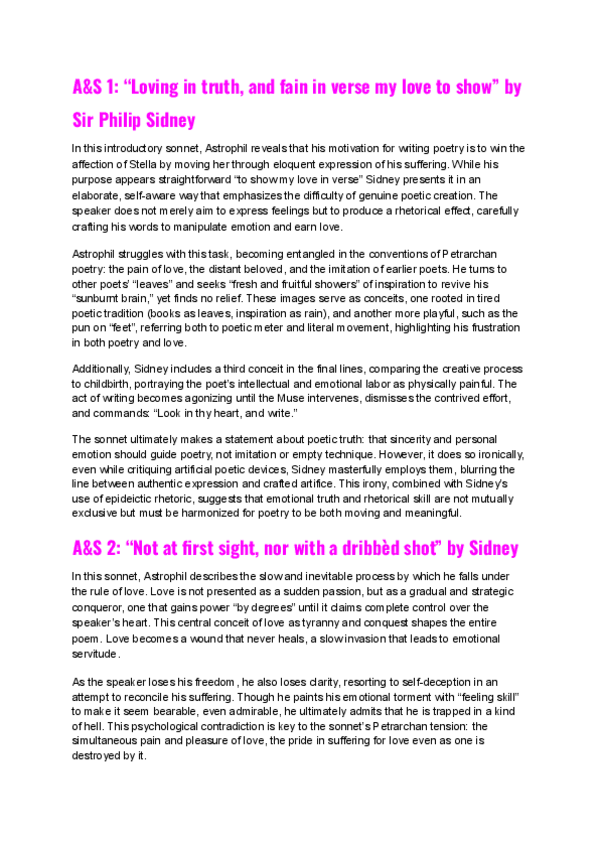 A&S 1: “Loving in truth, and fain in verse my love to show” by Sir Philip Sidney

In this introductory sonnet, Astrophil reveals that his motivation for writing poetry is to win the affection of Stella by moving her through eloquent expression of his suffering. While his purpose appears straightforward “to show my love in verse” Sidney presents it in an elaborate, self-aware way that emphasizes the difficulty of genuine poetic creation. The speaker does not merely aim to express feelings but to produce a rhetorical effect, carefully crafting his words to manipulate emotion and earn love.

Astrophil struggles with this task, becoming entangled in the conventions of Petrarchan poetry: the pain of love, the distant beloved, and the imitation of earlier poets. He turns to other poets’ “leaves” and seeks “fresh and fruitful showers” of inspiration to revive his “sunburnt brain,” yet finds no relief. These images serve as conceits, one rooted in tired poetic tradition (books as leaves, inspiration as rain), and another more playful, such as the pun on “feet”, referring both to poetic meter and literal movement, highlighting his frustration in both poetry and love.

Additionally, Sidney includes a third conceit in the final lines, comparing the creative process to childbirth, portraying the poet’s intellectual and emotional labor as physically painful. The act of writing becomes agonizing until the Muse intervenes, dismisses the contrived effort, and commands: “Look in thy heart, and write.”

The sonnet ultimately makes a statement about poetic truth: that sincerity and personal emotion should guide poetry, not imitation or empty technique. However, it does so ironically, even while critiquing artificial poetic devices, Sidney masterfully employs them, blurring the line between authentic expression and crafted artifice. This irony, combined with Sidney’s use of epideictic rhetoric, suggests that emotional truth and rhetorical skill are not mutually exclusive but must be harmonized for poetry to be both moving and meaningful.

A&S 2: “Not at first sight, nor with a dribbèd shot” by Sidney

In this sonnet, Astrophil describes the slow and inevitable process by which he falls under the rule of love. Love is not presented as a sudden passion, but as a gradual and strategic conqueror, one that gains power “by degrees” until it claims complete control over the speaker’s heart. This central conceit of love as tyranny and conquest shapes the entire poem. Love becomes a wound that never heals, a slow invasion that leads to emotional servitude.

As the speaker loses his freedom, he also loses clarity, resorting to self-deception in an attempt to reconcile his suffering. Though he paints his emotional torment with “feeling skill” to make it seem bearable, even admirable, he ultimately admits that he is trapped in a kind of hell. This psychological contradiction is key to the sonnet’s Petrarchan tension: the simultaneous pain and pleasure of love, the pride in suffering for love even as one is destroyed by it.